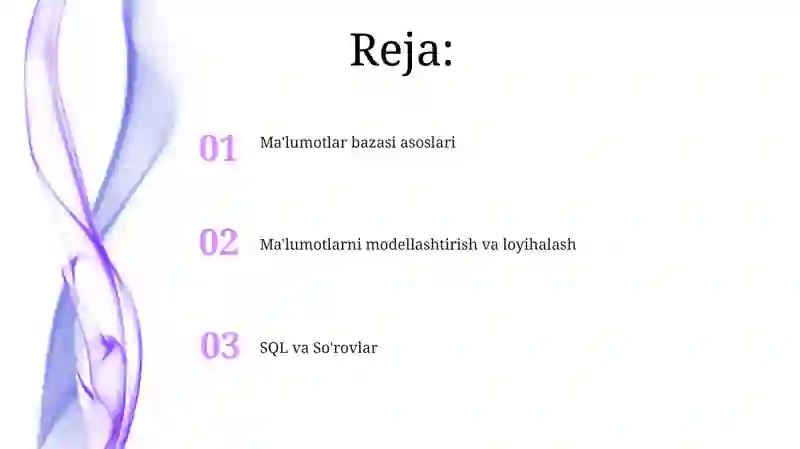 Reja:

01 Ma'lumotlar bazasi asoslari

02 Ma'lumotlarni modellashtirish va loyihalash

03 SQL va So'rovlar